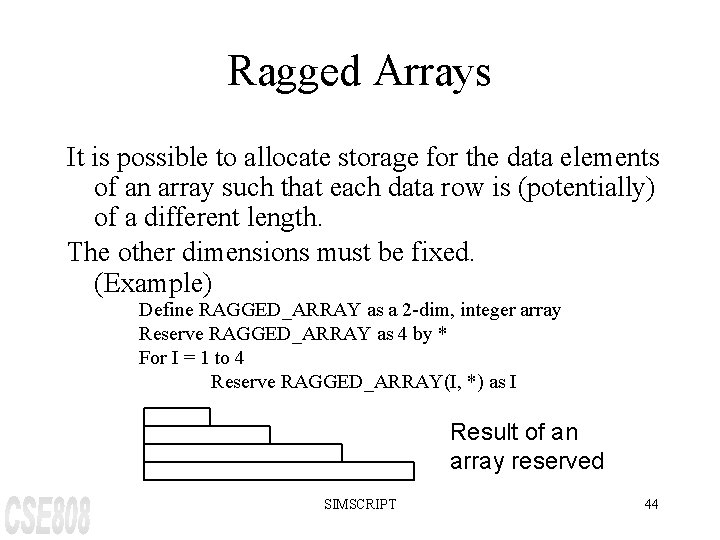 Ragged Arrays

It is possible to allocate storage for the data elements of an array such that each data row is (potentially) of a different length.

The other dimensions must be fixed.
(Example)
Define RAGGED_ARRAY as a 2-dim, integer array
Reserve RAGGED_ARRAY as 4 by *
For I = 1 to 4
Reserve RAGGED_ARRAY(I, *) as I

Result of an array reserved

CSE808

SIMSCRIPT

44